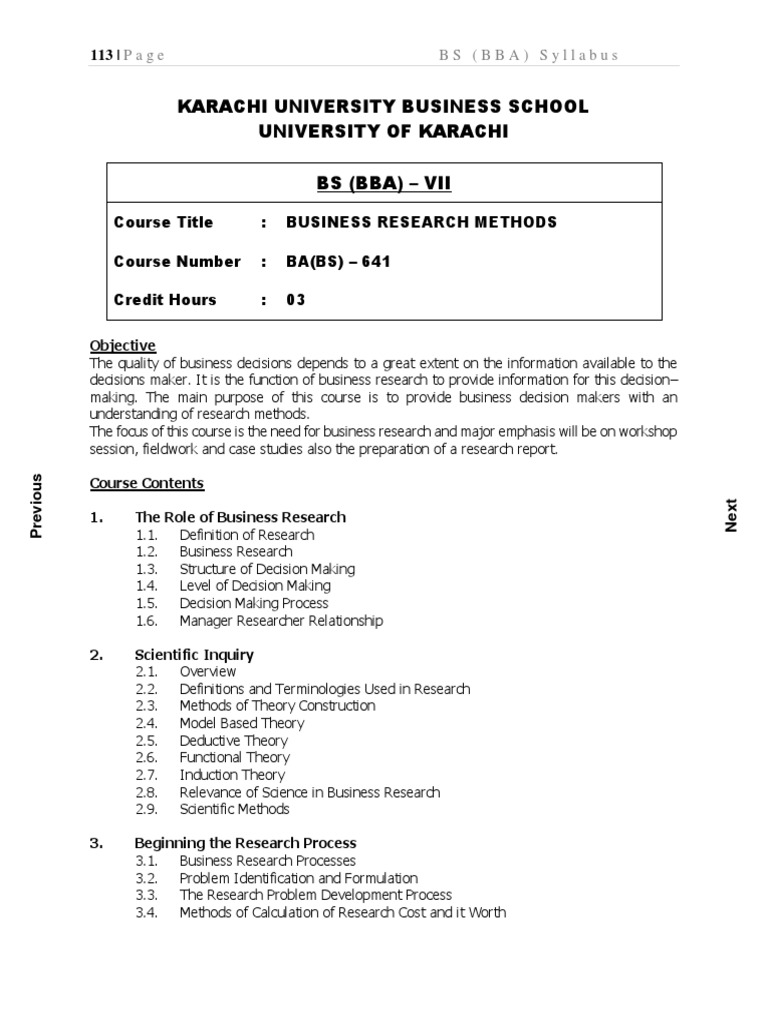 113 | Page BS (BBA) Syllabus

KARACHI UNIVERSITY BUSINESS SCHOOL
UNIVERSITY OF KARACHI

BS (BBA) – VII

Course Title : BUSINESS RESEARCH METHODS

Course Number : BA(BS) – 641

Credit Hours : 03

Objective
The quality of business decisions depends to a great extent on the information available to the decisions maker. It is the function of business research to provide information for this decision–making. The main purpose of this course is to provide business decision makers with an understanding of research methods.
The focus of this course is the need for business research and major emphasis will be on workshop session, fieldwork and case studies also the preparation of a research report.

Previous

Next

Course Contents

1. The Role of Business Research
1.1. Definition of Research
1.2. Business Research
1.3. Structure of Decision Making
1.4. Level of Decision Making
1.5. Decision Making Process
1.6. Manager Researcher Relationship

2. Scientific Inquiry
2.1. Overview
2.2. Definitions and Terminologies Used in Research
2.3. Methods of Theory Construction
2.4. Model Based Theory
2.5. Deductive Theory
2.6. Functional Theory
2.7. Induction Theory
2.8. Relevance of Science in Business Research
2.9. Scientific Methods

3. Beginning the Research Process
3.1. Business Research Processes
3.2. Problem Identification and Formulation
3.3. The Research Problem Development Process
3.4. Methods of Calculation of Research Cost and it Worth